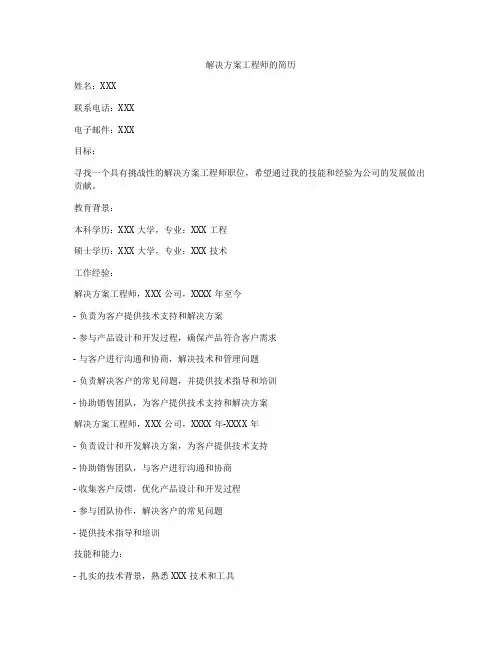 解决方案工程师的简历

姓名：XXX

联系电话：XXX

电子邮件：XXX

目标：

寻找一个具有挑战性的解决方案工程师职位，希望通过我的技能和经验为公司的发展做出贡献。

教育背景：

本科学历：XXX 大学，专业：XXX 工程

硕士学历：XXX 大学，专业：XXX 技术

工作经验：

解决方案工程师，XXX 公司，XXXX 年至今

- 负责为客户提供技术支持和解决方案

- 参与产品设计和开发过程，确保产品符合客户需求

- 与客户进行沟通和协商，解决技术和管理问题

- 负责解决客户的常见问题，并提供技术指导和培训

- 协助销售团队，为客户提供技术支持和解决方案

解决方案工程师，XXX 公司，XXXX 年-XXXX 年

- 负责设计和开发解决方案，为客户提供技术支持

- 协助销售团队，与客户进行沟通和协商

- 收集客户反馈，优化产品设计和开发过程

- 参与团队协作，解决客户的常见问题

- 提供技术指导和培训

技能和能力：

- 扎实的技术背景，熟悉 XXX 技术和工具